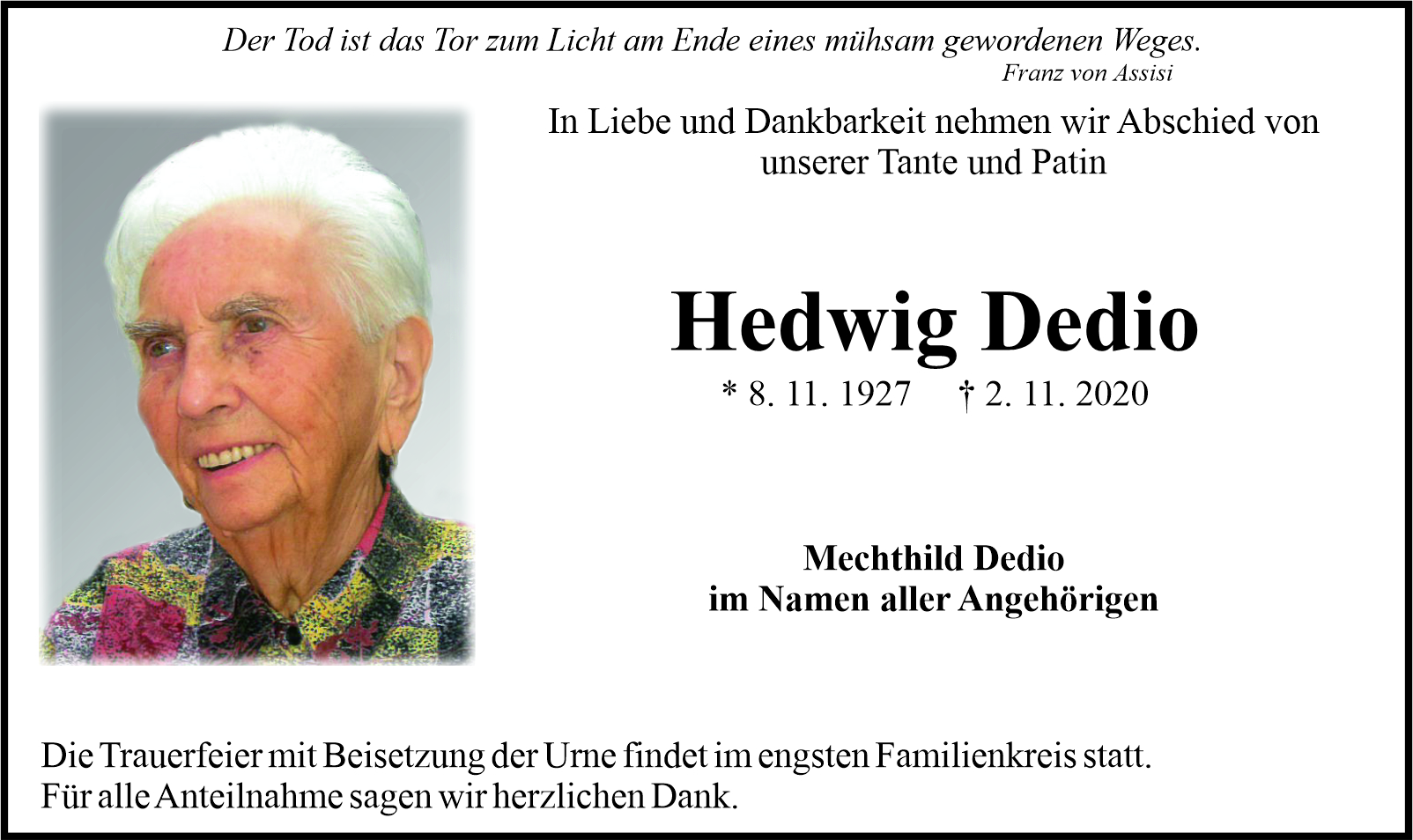 Der Tod ist das Tor zum Licht am Ende eines mühsam gewordenen Weges.
Franz von Assisi

In Liebe und Dankbarkeit nehmen wir Abschied von unserer Tante und Patin

Hedwig Dedio

* 8. 11. 1927 † 2. 11. 2020

Mechthild Dedio
im Namen aller Angehörigen

Die Trauerfeier mit Beisetzung der Urne findet im engsten Familienkreis statt.
Für alle Anteilnahme sagen wir herzlichen Dank.